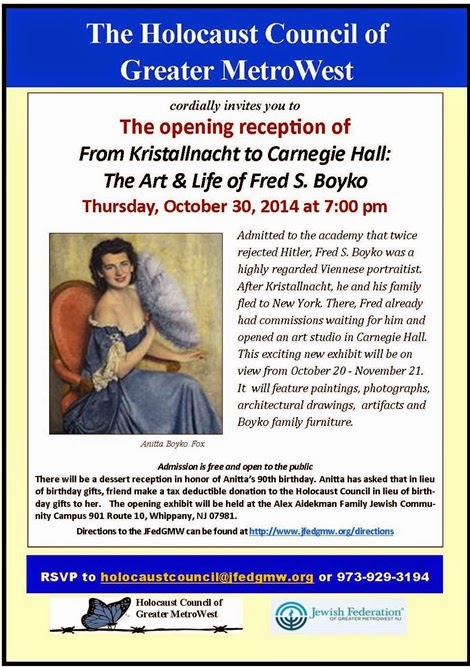 The Holocaust Council of Greater MetroWest

cordially invites you to

The opening reception of

From Kristallnacht to Carnegie Hall:

The Art & Life of Fred S. Boyko

Thursday, October 30, 2014 at 7:00 pm

Admitted to the academy that twice rejected Hitler, Fred S. Boyko was a highly regarded Viennese portraitist. After Kristallnacht, he and his family fled to New York. There, Fred already had commissions waiting for him and opened an art studio in Carnegie Hall. This exciting new exhibit will be on view from October 20 - November 21. It will feature paintings, photographs, architectural drawings, artifacts and Boyko family furniture.

Anitta Boyko Fox

Admission is free and open to the public

There will be a dessert reception in honor of Anitta's 90th birthday. Anitta has asked that in lieu of birthday gifts, friend make a tax deductible donation to the Holocaust Council in lieu of birthday gifts to her. The opening exhibit will be held at the Alex Aidekman Family Jewish Community Campus 901 Route 10, Whippany, NJ 07981.

Directions to the JFedGMW can be found at http://www.jfedgmw.org/directions

RSVP to holocaustcouncil@jfedgmw.org or 973-929-3194

Holocaust Council of Greater MetroWest

Jewish Federation OF GREATER METROWEST NJ